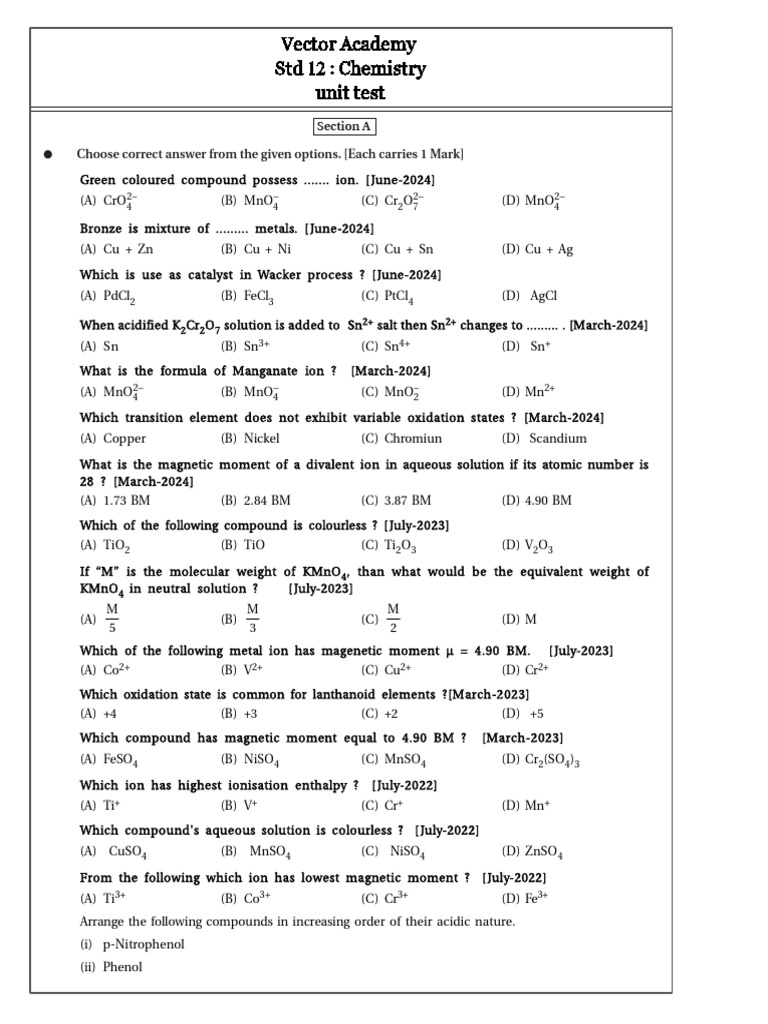 Vector Academy
Std 12 : Chemistry
unit test

Section A

● Choose correct answer from the given options. [Each carries 1 Mark]

Green coloured compound possess ....... ion. [June-2024]
(A) $CrO_4^{2-}$ (B) $MnO_4^-$ (C) $Cr_2O_7^{2-}$ (D) $MnO_4^{2-}$

Bronze is mixture of ......... metals. [June-2024]
(A) Cu + Zn (B) Cu + Ni (C) Cu + Sn (D) Cu + Ag

Which is use as catalyst in Wacker process ? [June-2024]
(A) $PdCl_2$ (B) $FeCl_3$ (C) $PtCl_4$ (D) AgCl

When acidified $K_2Cr_2O_7$ solution is added to $Sn^{2+}$ salt then $Sn^{2+}$ changes to ......... . [March-2024]
(A) Sn (B) $Sn^{3+}$ (C) $Sn^{4+}$ (D) $Sn^+$

What is the formula of Manganate ion ? [March-2024]
(A) $MnO_4^{2-}$ (B) $MnO_4^-$ (C) $MnO_2^-$ (D) $Mn^{2+}$

Which transition element does not exhibit variable oxidation states ? [March-2024]
(A) Copper (B) Nickel (C) Chromiun (D) Scandium

What is the magnetic moment of a divalent ion in aqueous solution if its atomic number is 28 ? [March-2024]
(A) 1.73 BM (B) 2.84 BM (C) 3.87 BM (D) 4.90 BM

Which of the following compound is colourless ? [July-2023]
(A) $TiO_2$ (B) TiO (C) $Ti_2O_3$ (D) $V_2O_3$

If "M" is the molecular weight of $KMnO_4$, than what would be the equivalent weight of $KMnO_4$ in neutral solution ? [July-2023]
(A) $\frac{M}{5}$ (B) $\frac{M}{3}$ (C) $\frac{M}{2}$ (D) M

Which of the following metal ion has magenetic moment $\mu$ = 4.90 BM. [July-2023]
(A) $Co^{2+}$ (B) $V^{2+}$ (C) $Cu^{2+}$ (D) $Cr^{2+}$

Which oxidation state is common for lanthanoid elements ?[March-2023]
(A) +4 (B) +3 (C) +2 (D) +5

Which compound has magnetic moment equal to 4.90 BM ? [March-2023]
(A) $FeSO_4$ (B) $NiSO_4$ (C) $MnSO_4$ (D) $Cr_2(SO_4)_3$

Which ion has highest ionisation enthalpy ? [July-2022]
(A) $Ti^+$ (B) $V^+$ (C) $Cr^+$ (D) $Mn^+$

Which compound's aqueous solution is colourless ? [July-2022]
(A) $CuSO_4$ (B) $MnSO_4$ (C) $NiSO_4$ (D) $ZnSO_4$

From the following which ion has lowest magnetic moment ? [July-2022]
(A) $Ti^{3+}$ (B) $Co^{3+}$ (C) $Cr^{3+}$ (D) $Fe^{3+}$

Arrange the following compounds in increasing order of their acidic nature.
(i) p-Nitrophenol
(ii) Phenol